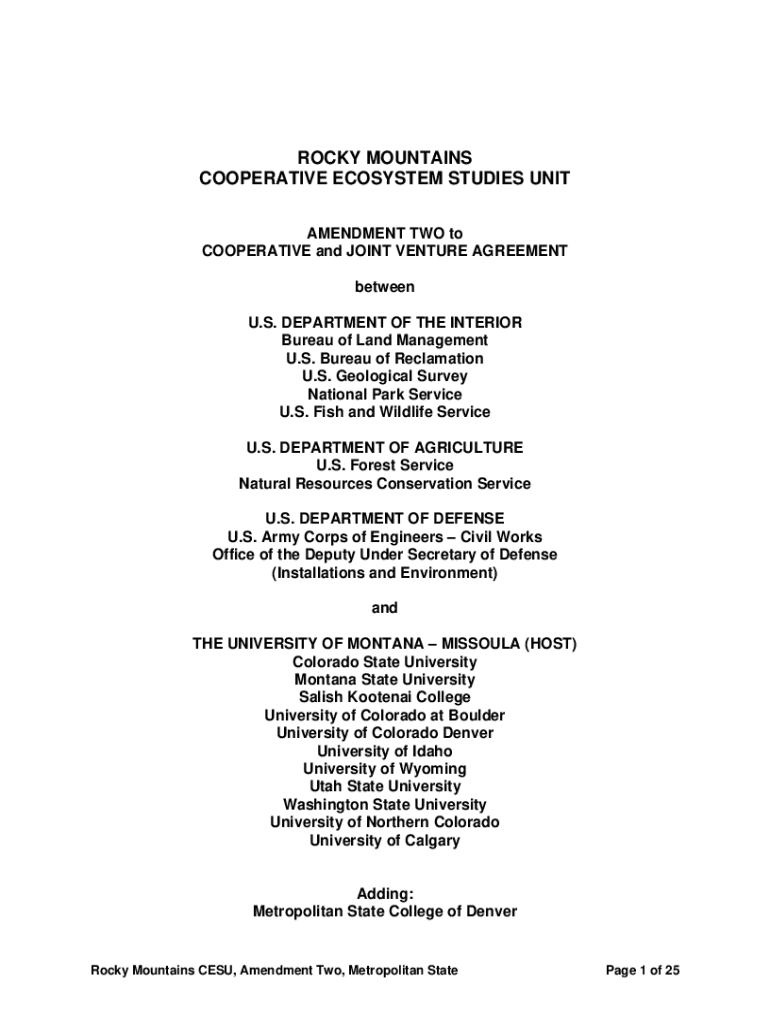 ROCKY MOUNTAINS
COOPERATIVE ECOSYSTEM STUDIES UNIT

AMENDMENT TWO to
COOPERATIVE and JOINT VENTURE AGREEMENT

between

U.S. DEPARTMENT OF THE INTERIOR
Bureau of Land Management
U.S. Bureau of Reclamation
U.S. Geological Survey
National Park Service
U.S. Fish and Wildlife Service

U.S. DEPARTMENT OF AGRICULTURE
U.S. Forest Service
Natural Resources Conservation Service

U.S. DEPARTMENT OF DEFENSE
U.S. Army Corps of Engineers – Civil Works
Office of the Deputy Under Secretary of Defense
(Installations and Environment)

and

THE UNIVERSITY OF MONTANA – MISSOULA (HOST)
Colorado State University
Montana State University
Salish Kootenai College
University of Colorado at Boulder
University of Colorado Denver
University of Idaho
University of Wyoming
Utah State University
Washington State University
University of Northern Colorado
University of Calgary

Adding:
Metropolitan State College of Denver

Rocky Mountains CESU, Amendment Two, Metropolitan State

Page 1 of 25